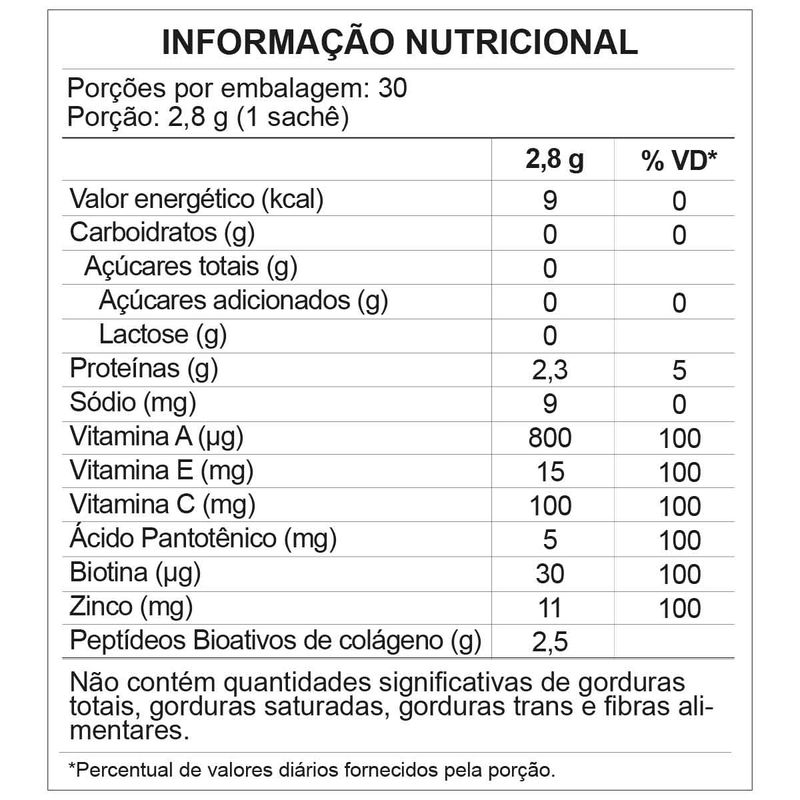 INFORMAÇÃO NUTRICIONAL

Porções por embalagem: 30
Porção: 2,8 g (1 sachê)

|  | 2,8 g | % VD* |
|---|---|---|
| Valor energético (kcal) | 9 | 0 |
| Carboidratos (g) | 0 | 0 |
| Açúcares totais (g) | 0 |  |
| Açúcares adicionados (g) | 0 | 0 |
| Lactose (g) | 0 |  |
| Proteínas (g) | 2,3 | 5 |
| Sódio (mg) | 9 | 0 |
| Vitamina A (µg) | 800 | 100 |
| Vitamina E (mg) | 15 | 100 |
| Vitamina C (mg) | 100 | 100 |
| Ácido Pantotênico (mg) | 5 | 100 |
| Biotina (µg) | 30 | 100 |
| Zinco (mg) | 11 | 100 |
| Peptídeos Bioativos de colágeno (g) | 2,5 |  |

Não contém quantidades significativas de gorduras totais, gorduras saturadas, gorduras trans e fibras alimentares.

*Percentual de valores diários fornecidos pela porção.